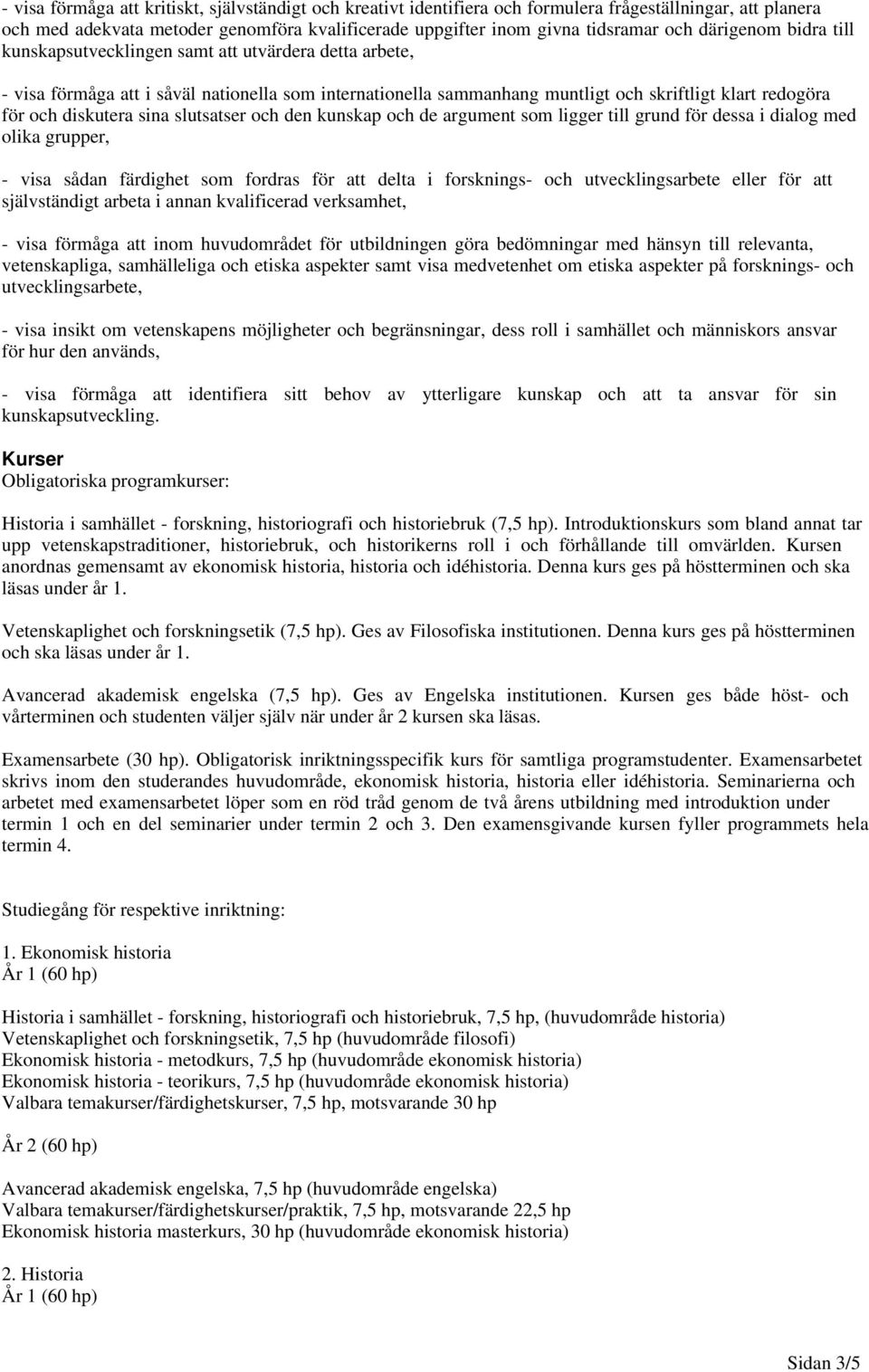 - visa förmåga att kritiskt, självständigt och kreativt identifiera och formulera frågeställningar, att planera och med adekvata metoder genomföra kvalificerade uppgifter inom givna tidsramar och därigenom bidra till kunskapsutvecklingen samt att utvärdera detta arbete,

- visa förmåga att i såväl nationella som internationella sammanhang muntligt och skriftligt klart redogöra för och diskutera sina slutsatser och den kunskap och de argument som ligger till grund för dessa i dialog med olika grupper,

- visa sådan färdighet som fordras för att delta i forsknings- och utvecklingsarbete eller för att självständigt arbeta i annan kvalificerad verksamhet,

- visa förmåga att inom huvudområdet för utbildningen göra bedömningar med hänsyn till relevanta, vetenskapliga, samhälleliga och etiska aspekter samt visa medvetenhet om etiska aspekter på forsknings- och utvecklingsarbete,

- visa insikt om vetenskapens möjligheter och begränsningar, dess roll i samhället och människors ansvar för hur den används,

- visa förmåga att identifiera sitt behov av ytterligare kunskap och att ta ansvar för sin kunskapsutveckling.

Kurser
Obligatoriska programkurser:

Historia i samhället - forskning, historiografi och historiebruk (7,5 hp). Introduktionskurs som bland annat tar upp vetenskapstraditioner, historiebruk, och historikerns roll i och förhållande till omvärlden. Kursen anordnas gemensamt av ekonomisk historia, historia och idéhistoria. Denna kurs ges på höstterminen och ska läsas under år 1.

Vetenskaplighet och forskningsetik (7,5 hp). Ges av Filosofiska institutionen. Denna kurs ges på höstterminen och ska läsas under år 1.

Avancerad akademisk engelska (7,5 hp). Ges av Engelska institutionen. Kursen ges både höst- och vårterminen och studenten väljer själv när under år 2 kursen ska läsas.

Examensarbete (30 hp). Obligatorisk inriktningsspecifik kurs för samtliga programstudenter. Examensarbetet skrivs inom den studerandes huvudområde, ekonomisk historia, historia eller idéhistoria. Seminarierna och arbetet med examensarbetet löper som en röd tråd genom de två årens utbildning med introduktion under termin 1 och en del seminarier under termin 2 och 3. Den examensgivande kursen fyller programmets hela termin 4.

Studiegång för respektive inriktning:

1. Ekonomisk historia
År 1 (60 hp)

Historia i samhället - forskning, historiografi och historiebruk, 7,5 hp, (huvudområde historia)
Vetenskaplighet och forskningsetik, 7,5 hp (huvudområde filosofi)
Ekonomisk historia - metodkurs, 7,5 hp (huvudområde ekonomisk historia)
Ekonomisk historia - teorikurs, 7,5 hp (huvudområde ekonomisk historia)
Valbara temakurser/färdighetskurser, 7,5 hp, motsvarande 30 hp

År 2 (60 hp)

Avancerad akademisk engelska, 7,5 hp (huvudområde engelska)
Valbara temakurser/färdighetskurser/praktik, 7,5 hp, motsvarande 22,5 hp
Ekonomisk historia masterkurs, 30 hp (huvudområde ekonomisk historia)

2. Historia
År 1 (60 hp)

Sidan 3/5